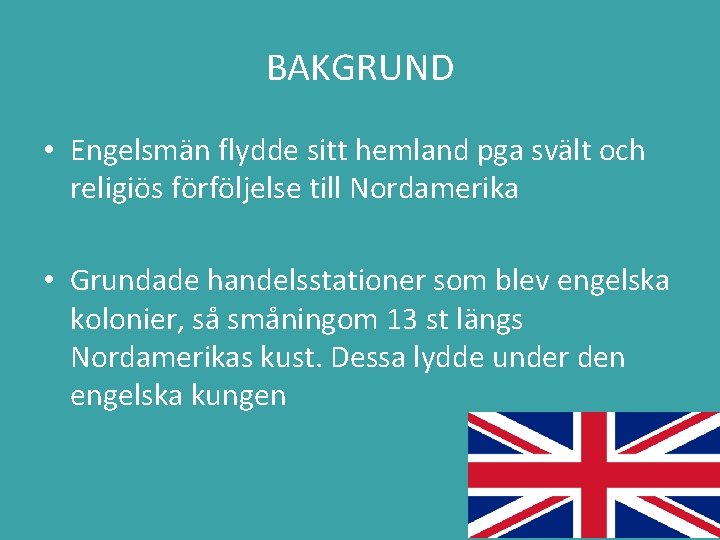 BAKGRUND

• Engelsmän flydde sitt hemland pga svält och religiös förföljelse till Nordamerika

• Grundade handelsstationer som blev engelska kolonier, så småningom 13 st längs Nordamerikas kust. Dessa lydde under den engelska kungen